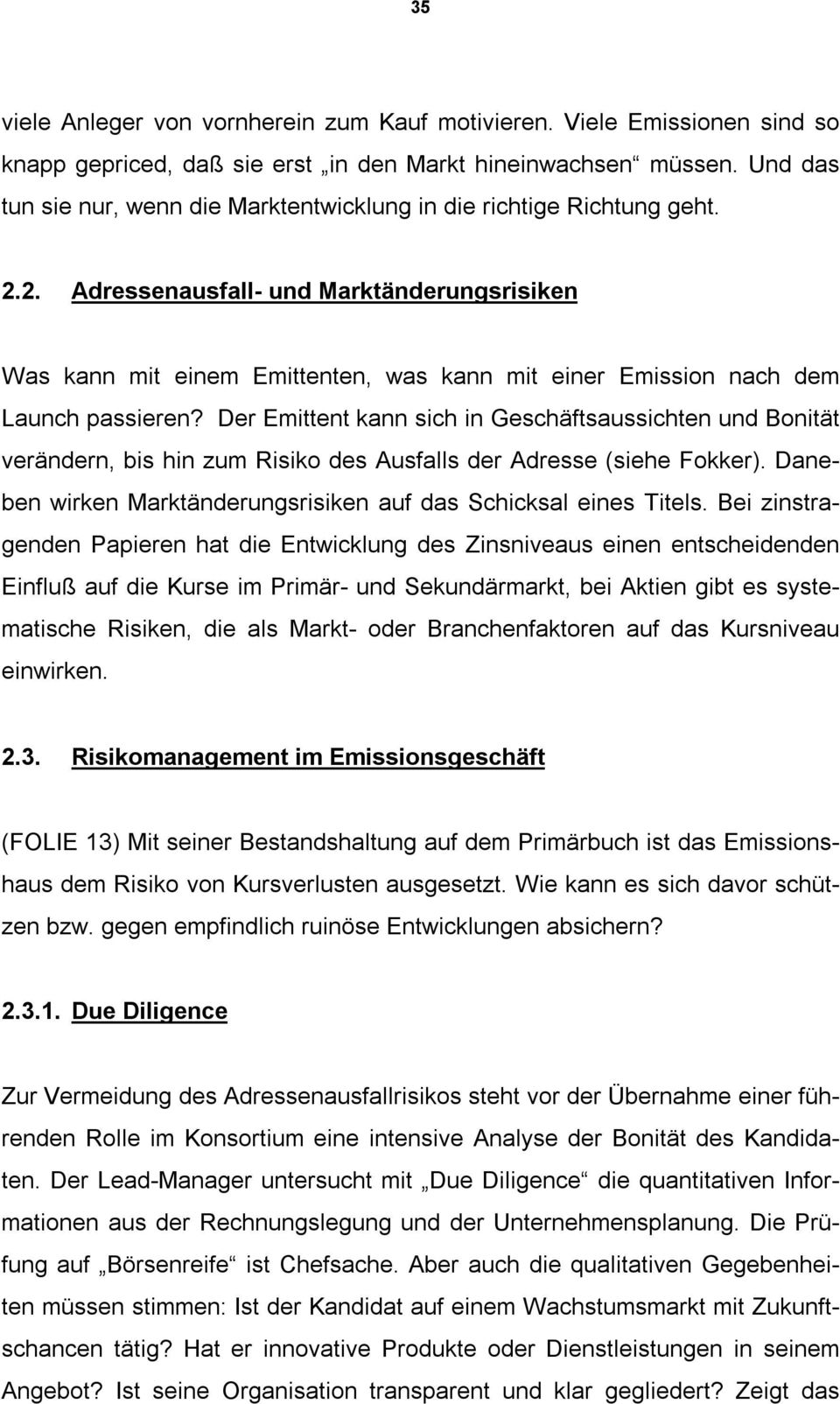 35

viele Anleger von vornherein zum Kauf motivieren. Viele Emissionen sind so knapp gepriced, daß sie erst „in den Markt hineinwachsen“ müssen. Und das tun sie nur, wenn die Marktentwicklung in die richtige Richtung geht.

2.2. Adressenausfall- und Marktänderungsrisiken

Was kann mit einem Emittenten, was kann mit einer Emission nach dem Launch passieren? Der Emittent kann sich in Geschäftsaussichten und Bonität verändern, bis hin zum Risiko des Ausfalls der Adresse (siehe Fokker). Daneben wirken Marktänderungsrisiken auf das Schicksal eines Titels. Bei zinstragenden Papieren hat die Entwicklung des Zinsniveaus einen entscheidenden Einfluß auf die Kurse im Primär- und Sekundärmarkt, bei Aktien gibt es systematische Risiken, die als Markt- oder Branchenfaktoren auf das Kursniveau einwirken.

2.3. Risikomanagement im Emissionsgeschäft

(FOLIE 13) Mit seiner Bestandshaltung auf dem Primärbuch ist das Emissionshaus dem Risiko von Kursverlusten ausgesetzt. Wie kann es sich davor schützen bzw. gegen empfindlich ruinöse Entwicklungen absichern?

2.3.1. Due Diligence

Zur Vermeidung des Adressenausfallrisikos steht vor der Übernahme einer führenden Rolle im Konsortium eine intensive Analyse der Bonität des Kandidaten. Der Lead-Manager untersucht mit „Due Diligence“ die quantitativen Informationen aus der Rechnungslegung und der Unternehmensplanung. Die Prüfung auf „Börsenreife“ ist Chefsache. Aber auch die qualitativen Gegebenheiten müssen stimmen: Ist der Kandidat auf einem Wachstumsmarkt mit Zukunftschancen tätig? Hat er innovative Produkte oder Dienstleistungen in seinem Angebot? Ist seine Organisation transparent und klar gegliedert? Zeigt das